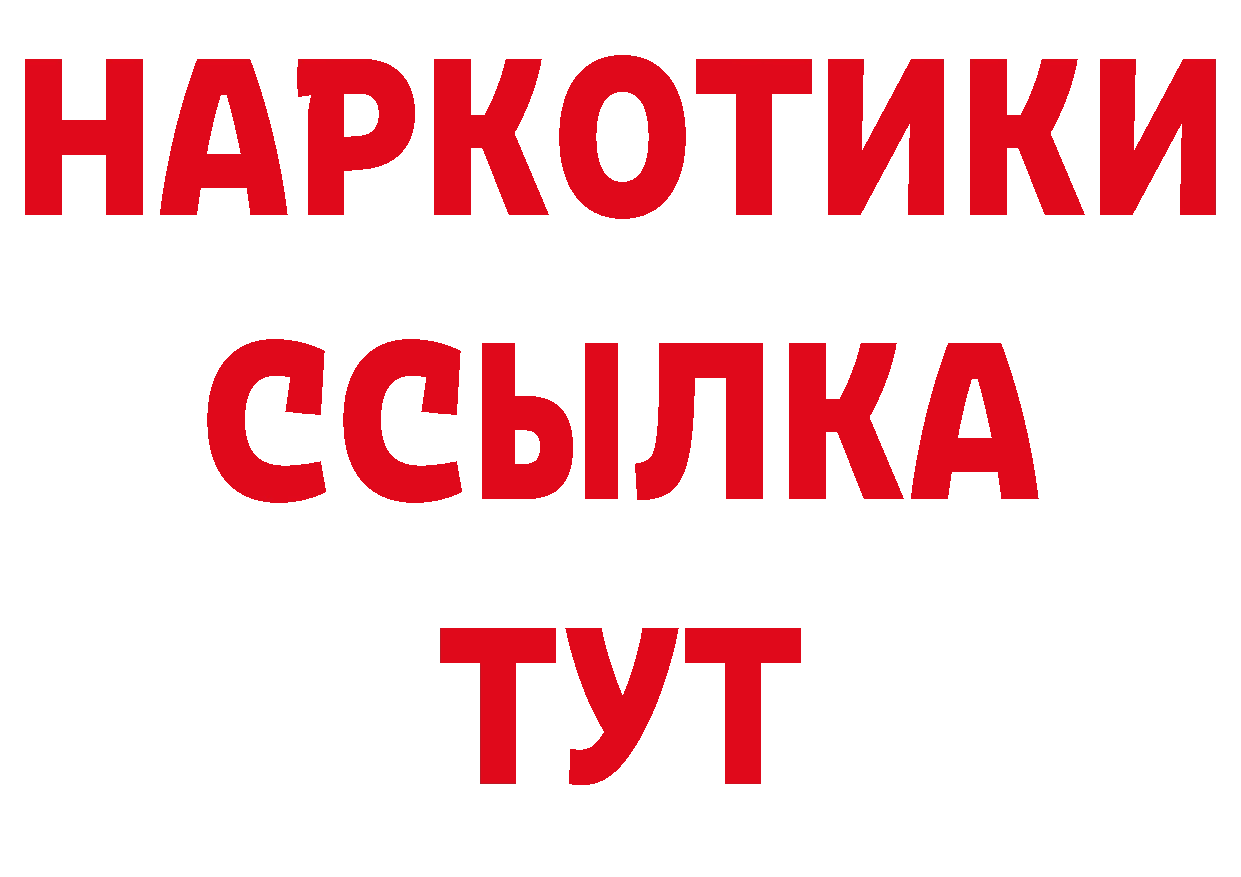 НАРКОТИКИ
ССЫЛКА
ТУТ